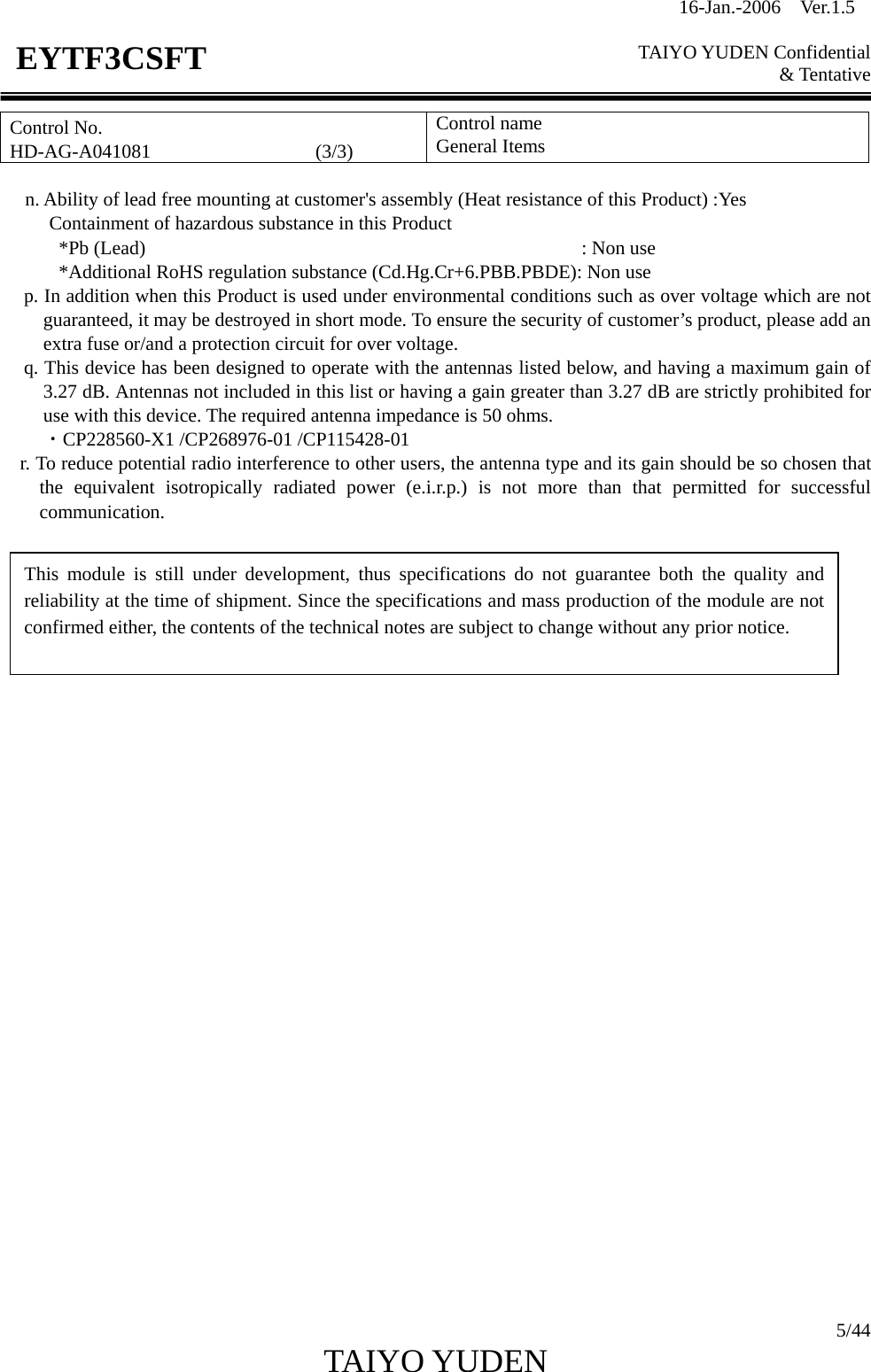 16-Jan.-2006 Ver.1.5

EYTF3CSFT

TAIYO YUDEN Confidential & Tentative

| Control No. HD-AG-A041081 (3/3) | Control name General Items |
|---|---|

n. Ability of lead free mounting at customer's assembly (Heat resistance of this Product) :Yes
Containment of hazardous substance in this Product
*Pb (Lead) : Non use
*Additional RoHS regulation substance (Cd.Hg.Cr+6.PBB.PBDE): Non use

p. In addition when this Product is used under environmental conditions such as over voltage which are not guaranteed, it may be destroyed in short mode. To ensure the security of customer’s product, please add an extra fuse or/and a protection circuit for over voltage.

q. This device has been designed to operate with the antennas listed below, and having a maximum gain of 3.27 dB. Antennas not included in this list or having a gain greater than 3.27 dB are strictly prohibited for use with this device. The required antenna impedance is 50 ohms.
・CP228560-X1 /CP268976-01 /CP115428-01

r. To reduce potential radio interference to other users, the antenna type and its gain should be so chosen that the equivalent isotropically radiated power (e.i.r.p.) is not more than that permitted for successful communication.

This module is still under development, thus specifications do not guarantee both the quality and reliability at the time of shipment. Since the specifications and mass production of the module are not confirmed either, the contents of the technical notes are subject to change without any prior notice.

5/44

TAIYO YUDEN